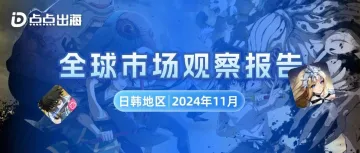 点点出海

全球市场观察报告

日韩地区 | 2024年11月